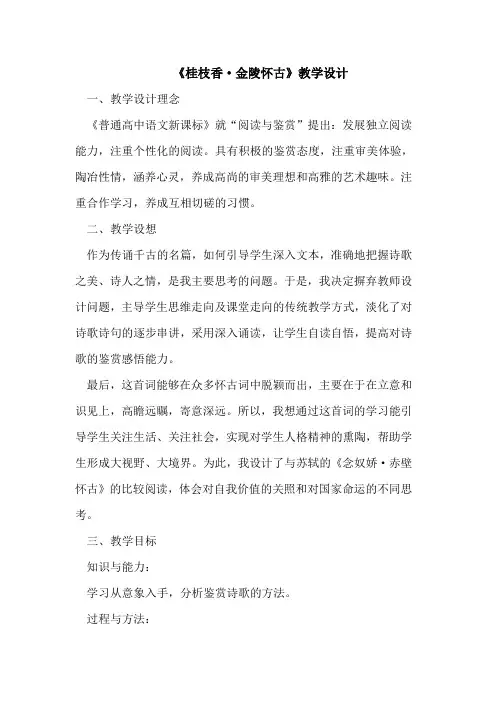 《桂枝香·金陵怀古》教学设计

一、教学设计理念

《普通高中语文新课标》就“阅读与鉴赏”提出：发展独立阅读能力，注重个性化的阅读。具有积极的鉴赏态度，注重审美体验，陶冶性情，涵养心灵，养成高尚的审美理想和高雅的艺术趣味。注重合作学习，养成互相切磋的习惯。

二、教学设想

作为传诵千古的名篇，如何引导学生深入文本，准确地把握诗歌之美、诗人之情，是我主要思考的问题。于是，我决定摒弃教师设计问题，主导学生思维走向及课堂走向的传统教学方式，淡化了对诗歌诗句的逐步串讲，采用深入诵读，让学生自读自悟，提高对诗歌的鉴赏感悟能力。

最后，这首词能够在众多怀古词中脱颖而出，主要在于在立意和识见上，高瞻远瞩，寄意深远。所以，我想通过这首词的学习能引导学生关注生活、关注社会，实现对学生人格精神的熏陶，帮助学生形成大视野、大境界。为此，我设计了与苏轼的《念奴娇·赤壁怀古》的比较阅读，体会对自我价值的关照和对国家命运的不同思考。

三、教学目标

知识与能力：

学习从意象入手，分析鉴赏诗歌的方法。

过程与方法：